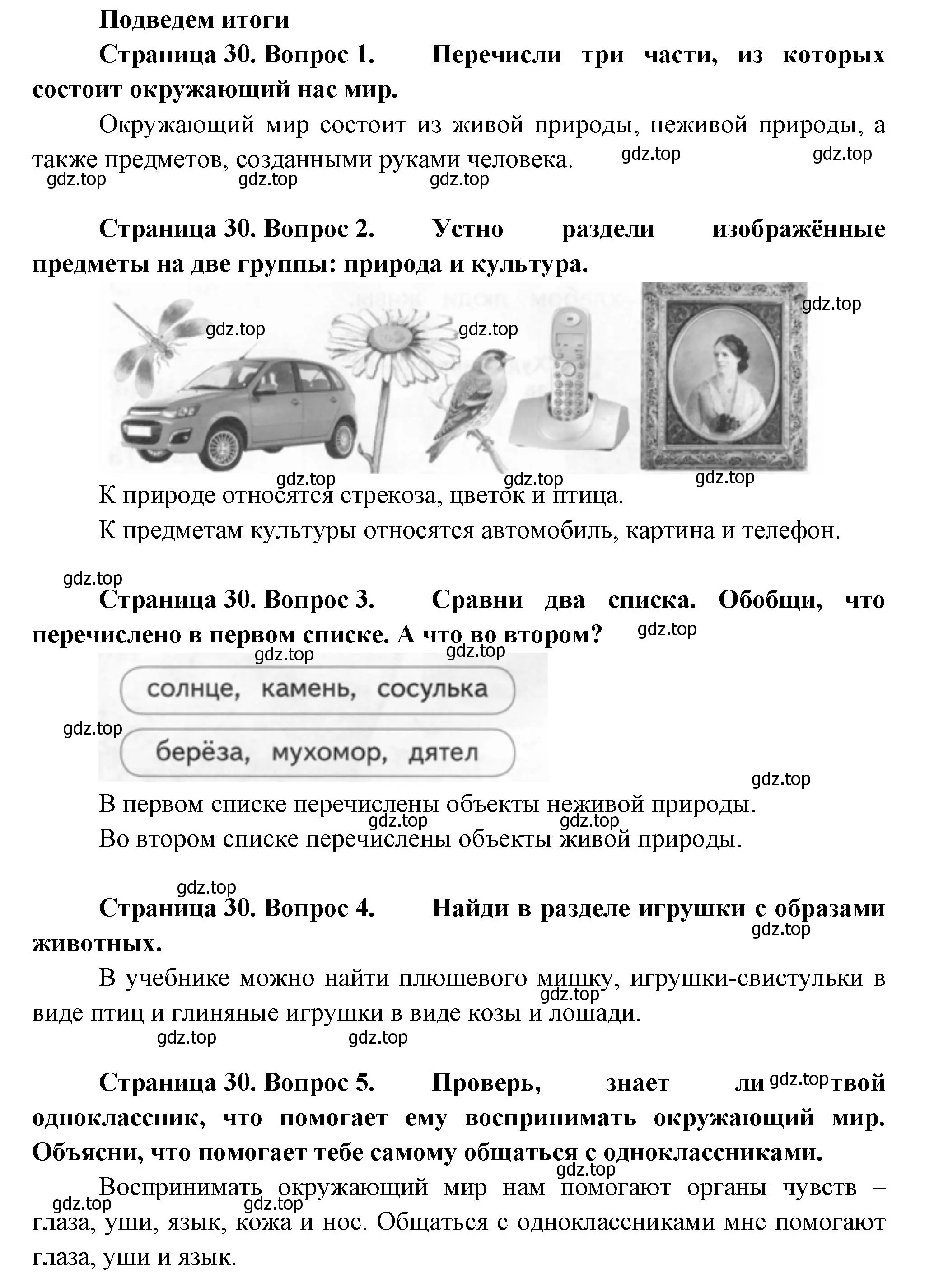 Подведем итоги

Страница 30. Вопрос 1. Перечисли три части, из которых состоит окружающий нас мир.

Окружающий мир состоит из живой природы, неживой природы, а также предметов, созданными руками человека. gdz.top gdz.top
gdz.top gdz.top gdz.top

Страница 30. Вопрос 2. Устно раздели изображённые предметы на две группы: природа и культура.

gdz.top gdz.top gdz.top

gdz.top gdz.top gdz.top
К природе относятся стрекоза, цветок и птица.

К предметам культуры относятся автомобиль, картина и телефон.

gdz.top
Страница 30. Вопрос 3. Сравни два списка. Обобщи, что перечислено в первом списке. А что во втором? gdz.top

gdz.top gdz.top
солнце, камень, сосулька
gdz.top
берёза, мухомор, дятел

gdz.top
В первом списке перечислены объекты неживой природы.
gdz.top gdz.top
Во втором списке перечислены объекты живой природы.

gdz.top
Страница 30. Вопрос 4. Найди в разделе игрушки с образами животных.
gdz.top

В учебнике можно найти плюшевого мишку, игрушки-свистульки в виде птиц и глиняные игрушки в виде козы и лошади.
gdz.top
gdz.top gdz.top

Страница 30. Вопрос 5. Проверь, знает ли gdz.top твой одноклассник, что помогает ему воспринимать окружающий мир. Объясни, что помогает тебе самому общаться с одноклассниками.

gdz.top
Воспринимать окружающий мир нам помогают органы чувств – глаза, уши, язык, кожа и нос. Общаться с одноклассниками мне помогают глаза, уши и язык.
gdz.top gdz.top